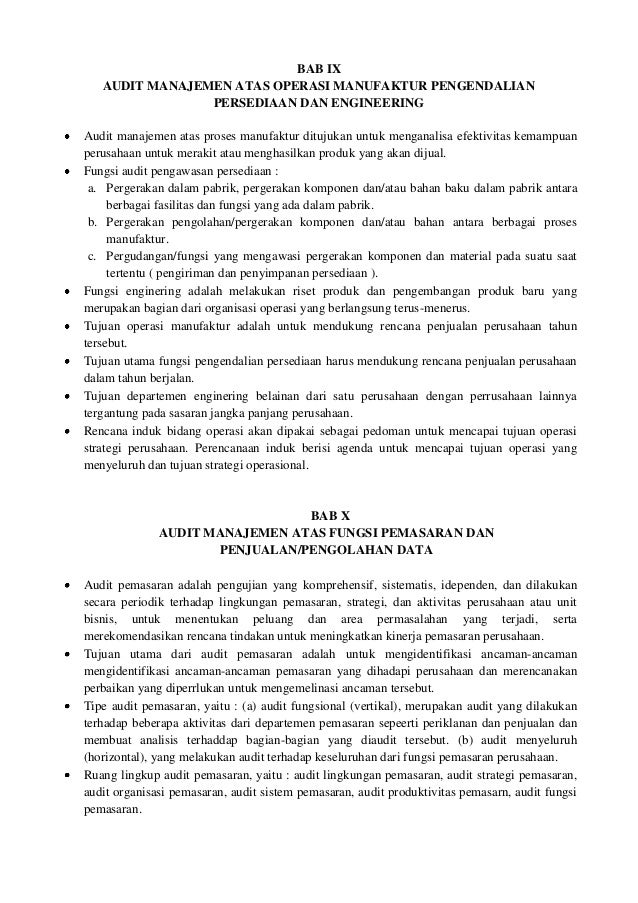 BAB IX
AUDIT MANAJEMEN ATAS OPERASI MANUFAKTUR PENGENDALIAN PERSEDIAAN DAN ENGINEERING

• Audit manajemen atas proses manufaktur ditujukan untuk menganalisa efektivitas kemampuan perusahaan untuk merakit atau menghasilkan produk yang akan dijual.
• Fungsi audit pengawasan persediaan :
a. Pergerakan dalam pabrik, pergerakan komponen dan/atau bahan baku dalam pabrik antara berbagai fasilitas dan fungsi yang ada dalam pabrik.
b. Pergerakan pengolahan/pergerakan komponen dan/atau bahan antara berbagai proses manufaktur.
c. Pergudangan/fungsi yang mengawasi pergerakan komponen dan material pada suatu saat tertentu ( pengiriman dan penyimpanan persediaan ).
• Fungsi enginering adalah melakukan riset produk dan pengembangan produk baru yang merupakan bagian dari organisasi operasi yang berlangsung terus-menerus.
• Tujuan operasi manufaktur adalah untuk mendukung rencana penjualan perusahaan tahun tersebut.
• Tujuan utama fungsi pengendalian persediaan harus mendukung rencana penjualan perusahaan dalam tahun berjalan.
• Tujuan departemen enginering belainan dari satu perusahaan dengan perrusahaan lainnya tergantung pada sasaran jangka panjang perusahaan.
• Rencana induk bidang operasi akan dipakai sebagai pedoman untuk mencapai tujuan operasi strategi perusahaan. Perencanaan induk berisi agenda untuk mencapai tujuan operasi yang menyeluruh dan tujuan strategi operasional.

BAB X
AUDIT MANAJEMEN ATAS FUNGSI PEMASARAN DAN PENJUALAN/PENGOLAHAN DATA

• Audit pemasaran adalah pengujian yang komprehensif, sistematis, idependen, dan dilakukan secara periodik terhadap lingkungan pemasaran, strategi, dan aktivitas perusahaan atau unit bisnis, untuk menentukan peluang dan area permasalahan yang terjadi, serta merekomendasikan rencana tindakan untuk meningkatkan kinerja pemasaran perusahaan.
• Tujuan utama dari audit pemasaran adalah untuk mengidentifikasi ancaman-ancaman mengidentifikasi ancaman-ancaman pemasaran yang dihadapi perusahaan dan merencanakan perbaikan yang diperrlukan untuk mengemelinasi ancaman tersebut.
• Tipe audit pemasaran, yaitu : (a) audit fungsional (vertikal), merupakan audit yang dilakukan terhadap beberapa aktivitas dari departemen pemasaran sepeerti periklanan dan penjualan dan membuat analisis terhaddap bagian-bagian yang diaudit tersebut. (b) audit menyeluruh (horizontal), yang melakukan audit terhadap keseluruhan dari fungsi pemasaran perusahaan.
• Ruang lingkup audit pemasaran, yaitu : audit lingkungan pemasaran, audit strategi pemasaran, audit organisasi pemasaran, audit sistem pemasaran, audit produktivitas pemasarn, audit fungsi pemasaran.